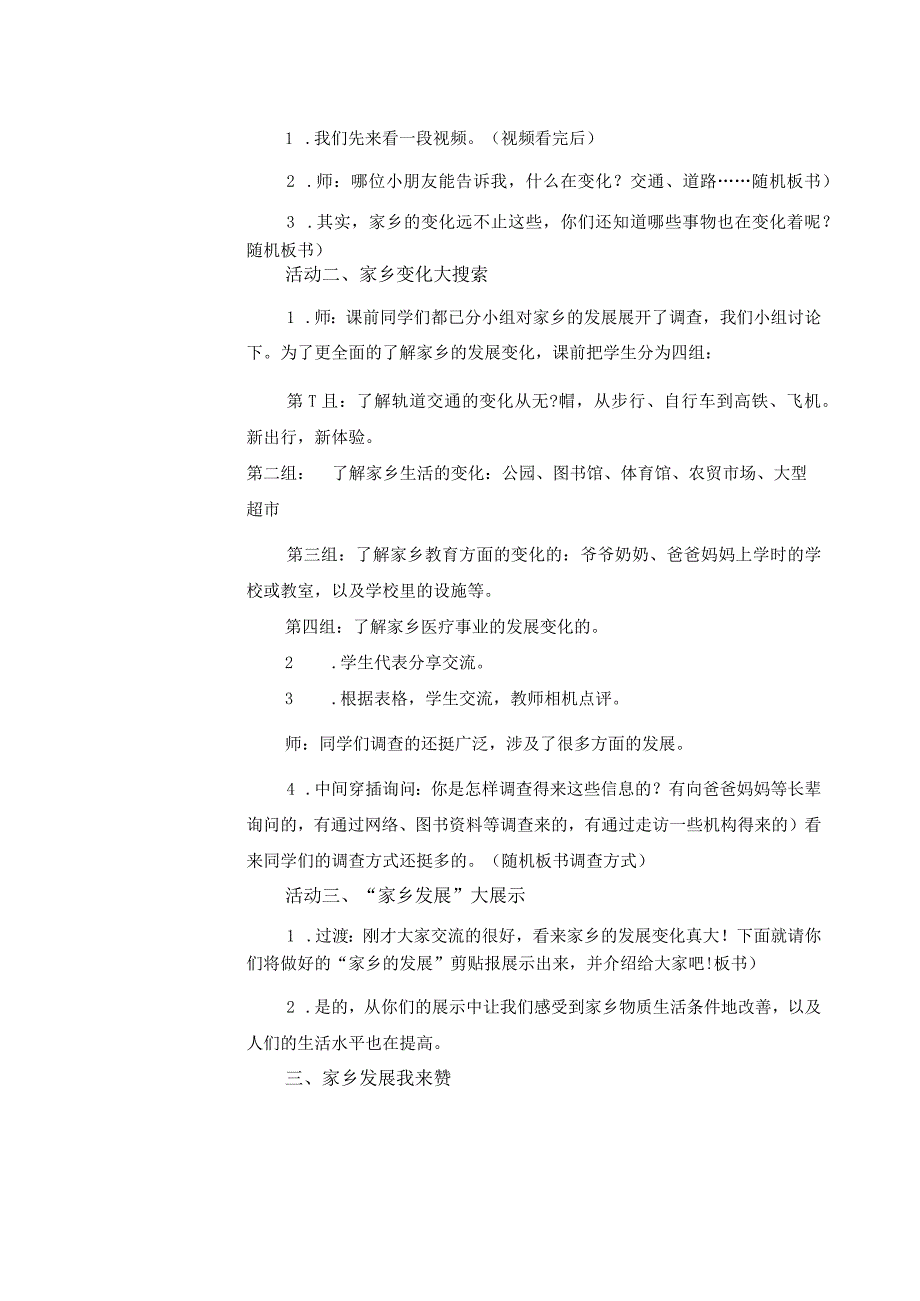 1．我们先来看一段视频。（视频看完后）

2．师：哪位小朋友能告诉我，什么在变化？交通、道路……随机板书）

3．其实，家乡的变化远不止这些，你们还知道哪些事物也在变化着呢？随机板书）

活动二、家乡变化大搜索

1．师：课前同学们都已分小组对家乡的发展展开了调查，我们小组讨论下。为了更全面的了解家乡的发展变化，课前把学生分为四组：

第T且：了解轨道交通的变化从无?帽，从步行、自行车到高铁、飞机。新出行，新体验。

第二组：　了解家乡生活的变化：公园、图书馆、体育馆、农贸市场、大型超市

第三组：了解家乡教育方面的变化的：爷爷奶奶、爸爸妈妈上学时的学校或教室，以及学校里的设施等。

第四组：了解家乡医疗事业的发展变化的。

2　．学生代表分享交流。

3　．根据表格，学生交流，教师相机点评。

师：同学们调查的还挺广泛，涉及了很多方面的发展。

4．中间穿插询问：你是怎样调查得来这些信息的？有向爸爸妈妈等长辈询问的，有通过网络、图书资料等调查来的，有通过走访一些机构得来的）看来同学们的调查方式还挺多的。（随机板书调查方式）

活动三、“家乡发展”大展示

1．过渡：刚才大家交流的很好，看来家乡的发展变化真大！下面就请你们将做好的“家乡的发展”剪贴报展示出来，并介绍给大家吧!板书）

2．是的，从你们的展示中让我们感受到家乡物质生活条件地改善，以及人们的生活水平也在提高。

三、家乡发展我来赞